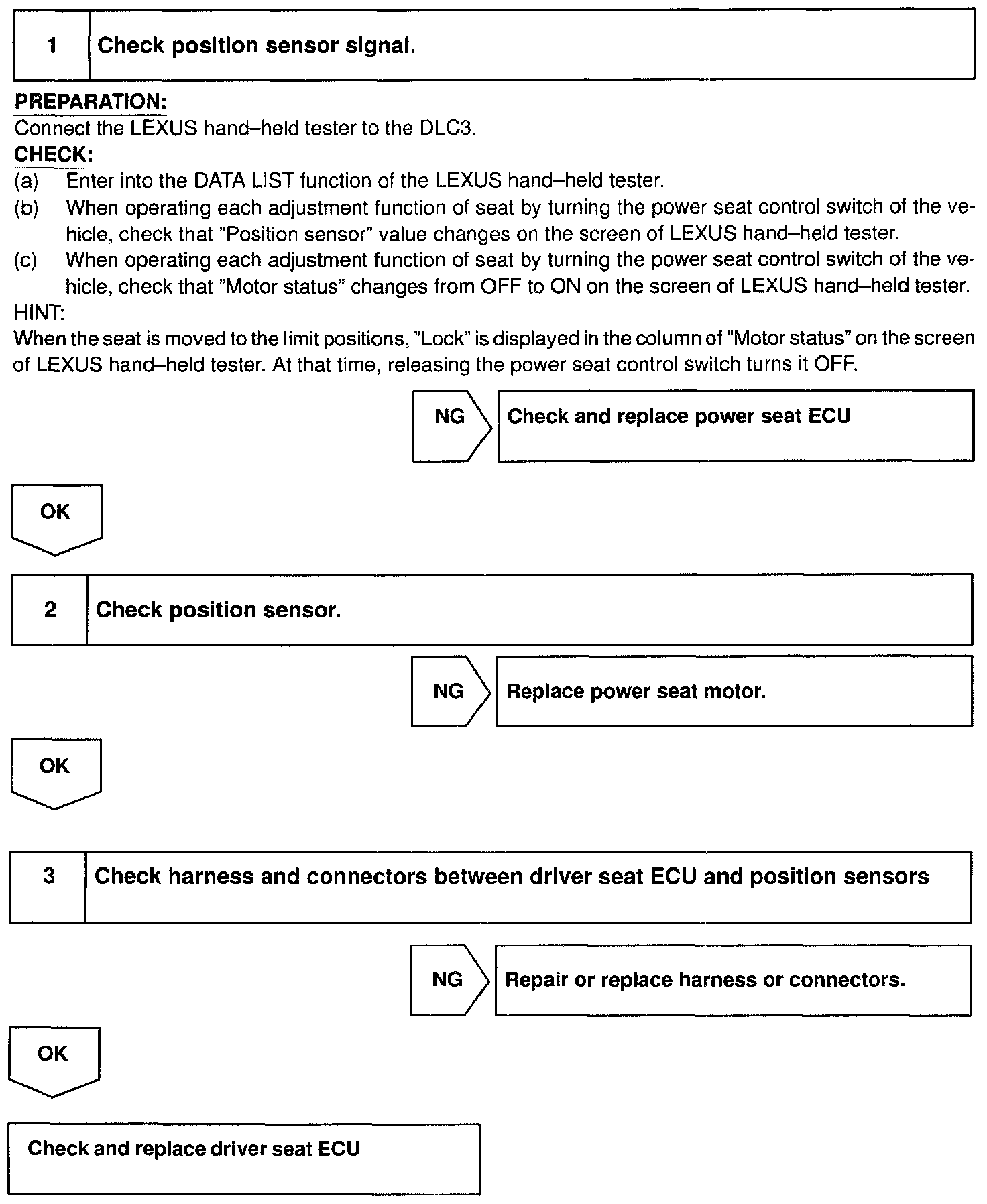 1 Check position sensor signal.

PREPARATION:
Connect the LEXUS hand–held tester to the DLC3.
CHECK:
(a) Enter into the DATA LIST function of the LEXUS hand–held tester.
(b) When operating each adjustment function of seat by turning the power seat control switch of the vehicle, check that "Position sensor" value changes on the screen of LEXUS hand–held tester.
(c) When operating each adjustment function of seat by turning the power seat control switch of the vehicle, check that "Motor status" changes from OFF to ON on the screen of LEXUS hand–held tester.
HINT:
When the seat is moved to the limit positions, "Lock" is displayed in the column of "Motor status" on the screen of LEXUS hand–held tester. At that time, releasing the power seat control switch turns it OFF.

NG Check and replace power seat ECU

OK

2 Check position sensor.

NG Replace power seat motor.

OK

3 Check harness and connectors between driver seat ECU and position sensors

NG Repair or replace harness or connectors.

OK

Check and replace driver seat ECU